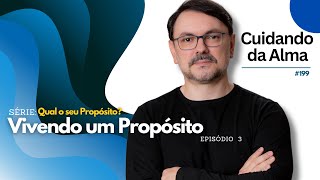 Cuidando da Alma

#199

SÉRIE: Qual o seu Propósito?

Vivendo um Propósito

EPISÓDIO 3